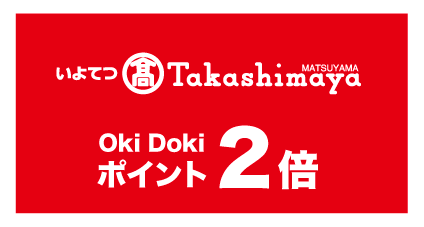 いよてつ 髙 Takashimaya MATSUYAMA

Oki Doki ポイント 2倍